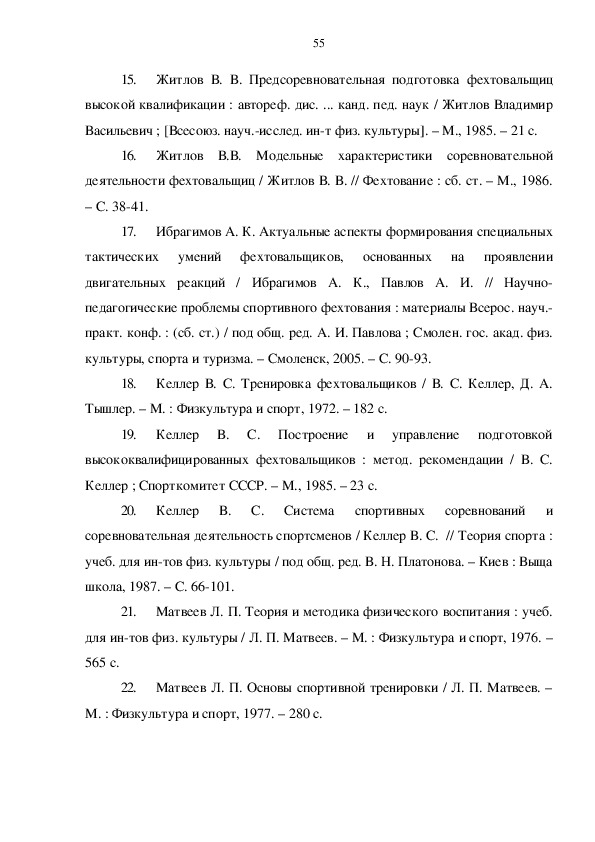 55

15. Житлов В. В. Предсоревновательная подготовка фехтовальщиц высокой квалификации : автореф. дис. ... канд. пед. наук / Житлов Владимир Васильевич ; [Всесоюз. науч.-исслед. ин-т физ. культуры]. – М., 1985. – 21 с.

16. Житлов В.В. Модельные характеристики соревновательной деятельности фехтовальщиц / Житлов В. В. // Фехтование : сб. ст. – М., 1986. – С. 38-41.

17. Ибрагимов А. К. Актуальные аспекты формирования специальных тактических умений фехтовальщиков, основанных на проявлении двигательных реакций / Ибрагимов А. К., Павлов А. И. // Научно-педагогические проблемы спортивного фехтования : материалы Всерос. науч.-практ. конф. : (сб. ст.) / под общ. ред. А. И. Павлова ; Смолен. гос. акад. физ. культуры, спорта и туризма. – Смоленск, 2005. – С. 90-93.

18. Келлер В. С. Тренировка фехтовальщиков / В. С. Келлер, Д. А. Тышлер. – М. : Физкультура и спорт, 1972. – 182 с.

19. Келлер В. С. Построение и управление подготовкой высококвалифицированных фехтовальщиков : метод. рекомендации / В. С. Келлер ; Спорткомитет СССР. – М., 1985. – 23 с.

20. Келлер В. С. Система спортивных соревнований и соревновательная деятельность спортсменов / Келлер В. С. // Теория спорта : учеб. для ин-тов физ. культуры / под общ. ред. В. Н. Платонова. – Киев : Выща школа, 1987. – С. 66-101.

21. Матвеев Л. П. Теория и методика физического воспитания : учеб. для ин-тов физ. культуры / Л. П. Матвеев. – М. : Физкультура и спорт, 1976. – 565 с.

22. Матвеев Л. П. Основы спортивной тренировки / Л. П. Матвеев. – М. : Физкультура и спорт, 1977. – 280 с.